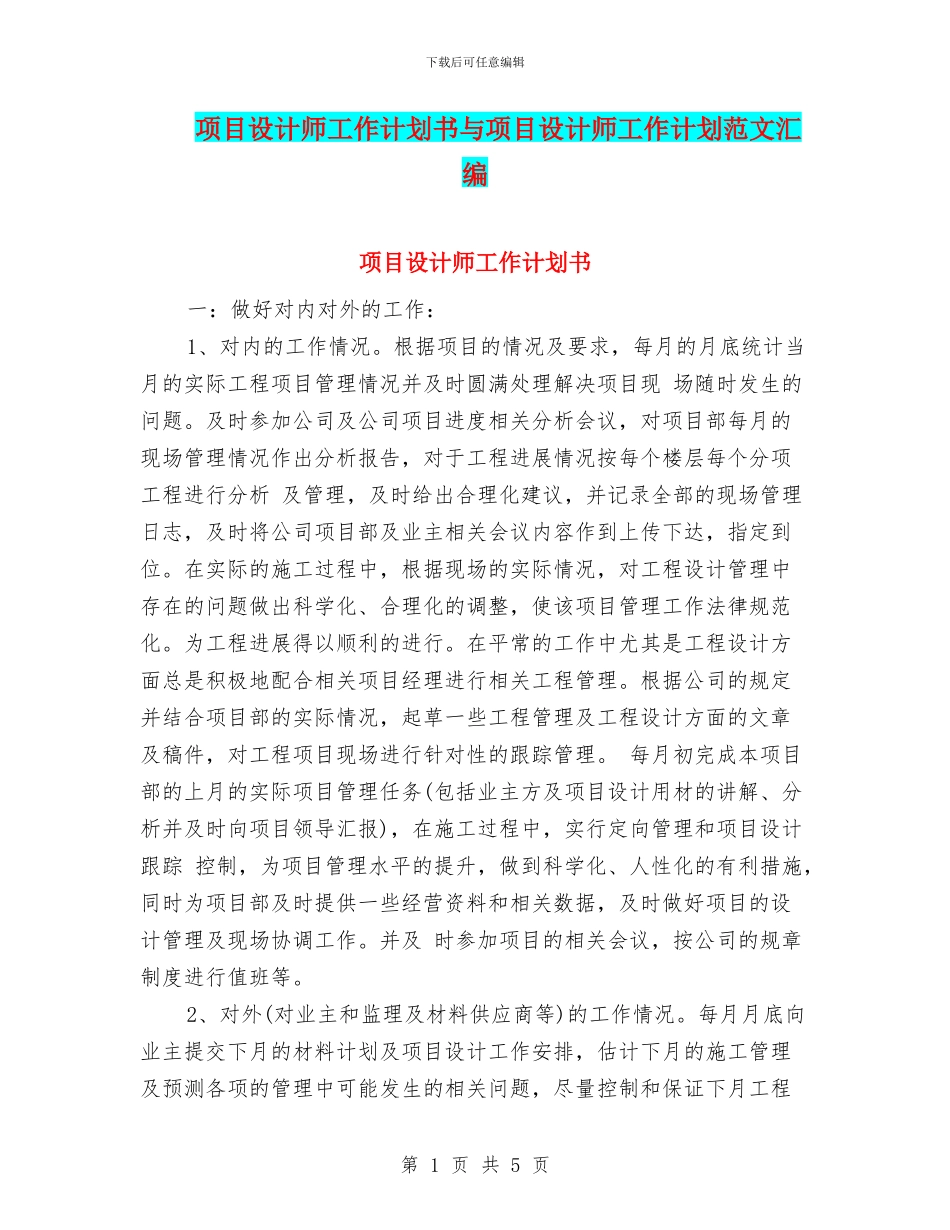 下载后可任意编辑

项目设计师工作计划书与项目设计师工作计划范文汇编

项目设计师工作计划书

一：做好对内对外的工作：

1、对内的工作情况。根据项目的情况及要求，每月的月底统计当月的实际工程项目管理情况并及时圆满处理解决项目现 场随时发生的问题。及时参加公司及公司项目进度相关分析会议，对项目部每月的现场管理情况作出分析报告，对于工程进展情况按每个楼层每个分项工程进行分析 及管理，及时给出合理化建议，并记录全部的现场管理日志，及时将公司项目部及业主相关会议内容作到上传下达，指定到位。在实际的施工过程中，根据现场的实际情况，对工程设计管理中存在的问题做出科学化、合理化的调整，使该项目管理工作法律规范化。为工程进展得以顺利的进行。在平常的工作中尤其是工程设计方面总是积极地配合相关项目经理进行相关工程管理。根据公司的规定并结合项目部的实际情况，起草一些工程管理及工程设计方面的文章及稿件，对工程项目现场进行针对性的跟踪管理。 每月初完成本项目部的上月的实际项目管理任务(包括业主方及项目设计用材的讲解、分析并及时向项目领导汇报)，在施工过程中，实行定向管理和项目设计跟踪 控制，为项目管理水平的提升，做到科学化、人性化的有利措施，同时为项目部及时提供一些经营资料和相关数据，及时做好项目的设计管理及现场协调工作。并及 时参加项目的相关会议，按公司的规章制度进行值班等。

2、对外(对业主和监理及材料供应商等)的工作情况。每月月底向业主提交下月的材料计划及项目设计工作安排，估计下月的施工管理及预测各项的管理中可能发生的相关问题，尽量控制和保证下月工程

第 1 页 共 5 页